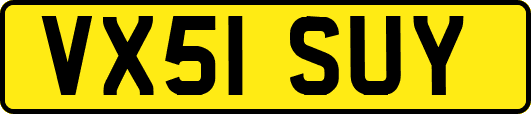 VX51 SUY